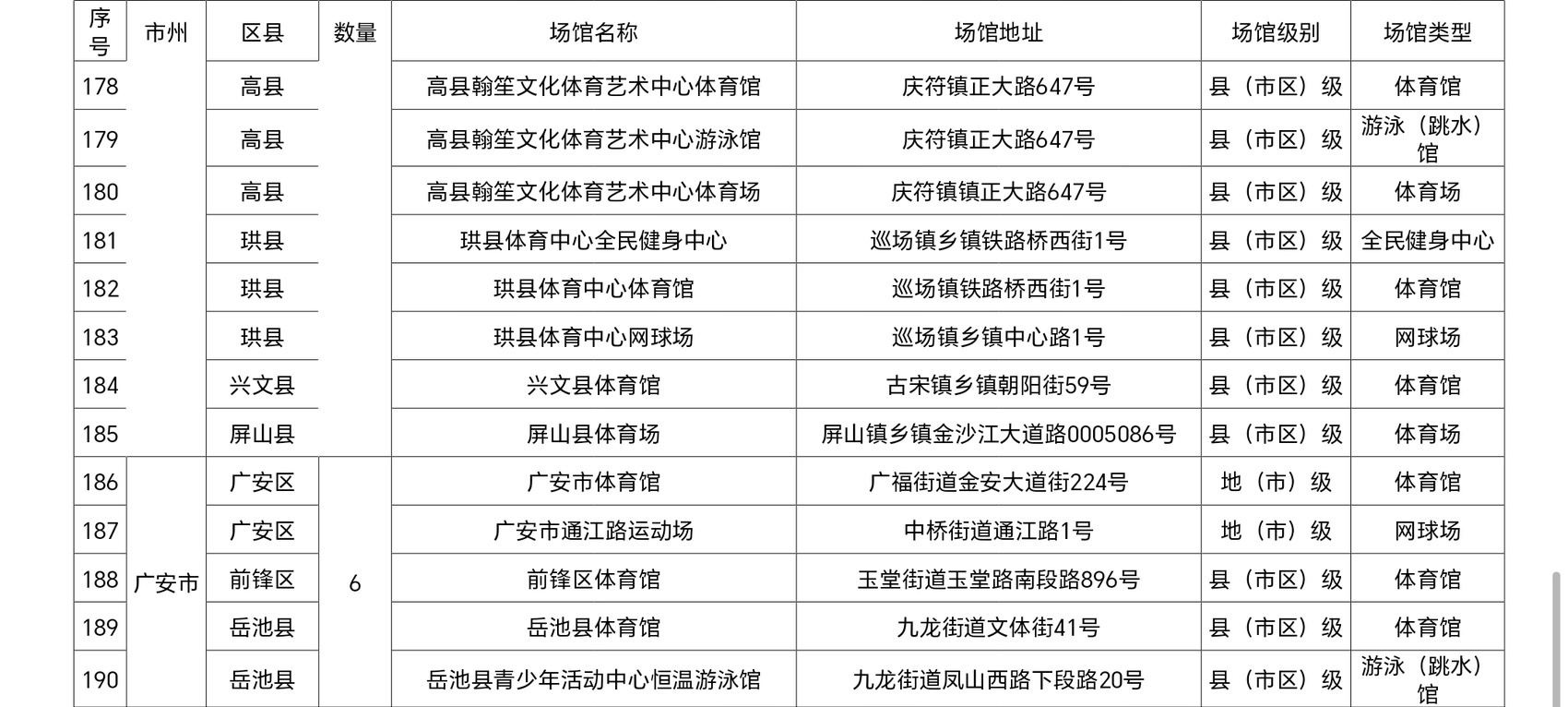 | 序号 | 市州 | 区县 | 数量 | 场馆名称 | 场馆地址 | 场馆级别 | 场馆类型 |
|---|---|---|---|---|---|---|---|
| 178 | | 高县 | | 高县翰笙文化体育艺术中心体育馆 | 庆符镇正大路647号 | 县（市区）级 | 体育馆 |
| 179 | | 高县 | | 高县翰笙文化体育艺术中心游泳馆 | 庆符镇正大路647号 | 县（市区）级 | 游泳（跳水）馆 |
| 180 | | 高县 | | 高县翰笙文化体育艺术中心体育场 | 庆符镇镇正大路647号 | 县（市区）级 | 体育场 |
| 181 | | 珙县 | | 珙县体育中心全民健身中心 | 巡场镇乡镇铁路桥西街1号 | 县（市区）级 | 全民健身中心 |
| 182 | | 珙县 | | 珙县体育中心体育馆 | 巡场镇铁路桥西街1号 | 县（市区）级 | 体育馆 |
| 183 | | 珙县 | | 珙县体育中心网球场 | 巡场镇乡镇中心路1号 | 县（市区）级 | 网球场 |
| 184 | | 兴文县 | | 兴文县体育馆 | 古宋镇乡镇朝阳街59号 | 县（市区）级 | 体育馆 |
| 185 | | 屏山县 | | 屏山县体育场 | 屏山镇乡镇金沙江大道路0005086号 | 县（市区）级 | 体育场 |
| 186 | 广安市 | 广安区 | 6 | 广安市体育馆 | 广福街道金安大道街224号 | 地（市）级 | 体育馆 |
| 187 | | 广安区 | | 广安市通江路运动场 | 中桥街道通江路1号 | 地（市）级 | 网球场 |
| 188 | | 前锋区 | | 前锋区体育馆 | 玉堂街道玉堂路南段路896号 | 县（市区）级 | 体育馆 |
| 189 | | 岳池县 | | 岳池县体育馆 | 九龙街道文体街41号 | 县（市区）级 | 体育馆 |
| 190 | | 岳池县 | | 岳池县青少年活动中心恒温游泳馆 | 九龙街道凤山西路下段路20号 | 县（市区）级 | 游泳（跳水）馆 |